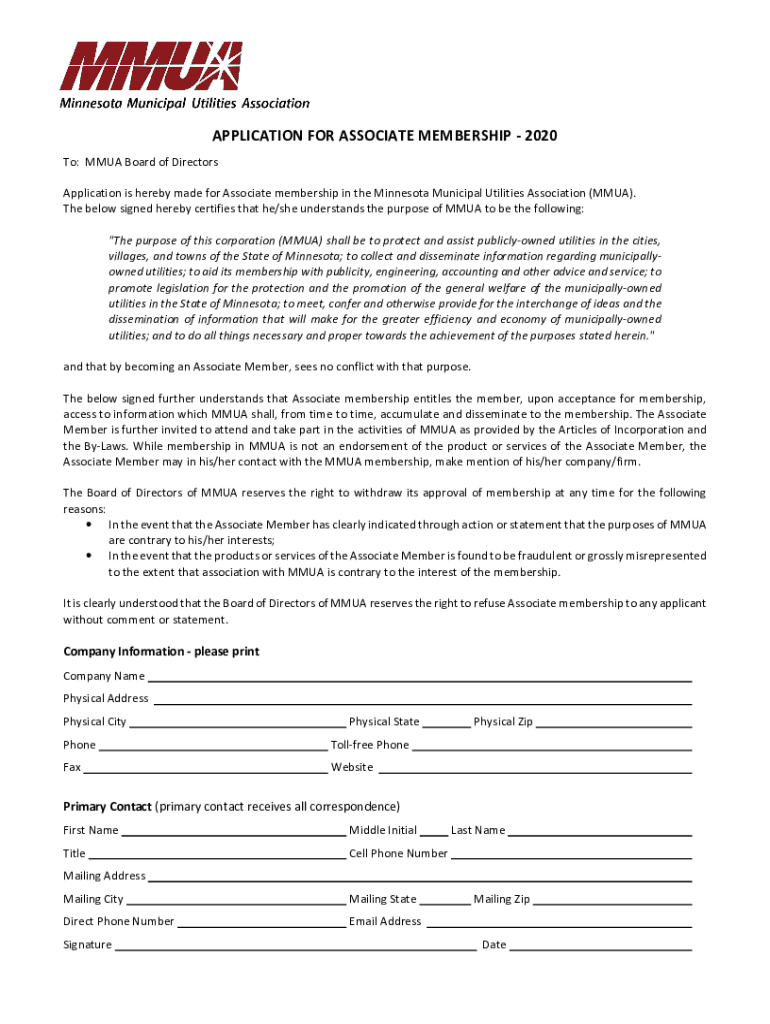 MMUA
Minnesota Municipal Utilities Association

APPLICATION FOR ASSOCIATE MEMBERSHIP - 2020

To: MMUA Board of Directors

Application is hereby made for Associate membership in the Minnesota Municipal Utilities Association (MMUA). The below signed hereby certifies that he/she understands the purpose of MMUA to be the following:

"The purpose of this corporation (MMUA) shall be to protect and assist publicly-owned utilities in the cities, villages, and towns of the State of Minnesota; to collect and disseminate information regarding municipally-owned utilities; to aid its membership with publicity, engineering, accounting and other advice and service; to promote legislation for the protection and the promotion of the general welfare of the municipally-owned utilities in the State of Minnesota; to meet, confer and otherwise provide for the interchange of ideas and the dissemination of information that will make for the greater efficiency and economy of municipally-owned utilities; and to do all things necessary and proper towards the achievement of the purposes stated herein."

and that by becoming an Associate Member, sees no conflict with that purpose.

The below signed further understands that Associate membership entitles the member, upon acceptance for membership, access to information which MMUA shall, from time to time, accumulate and disseminate to the membership. The Associate Member is further invited to attend and take part in the activities of MMUA as provided by the Articles of Incorporation and the By-Laws. While membership in MMUA is not an endorsement of the product or services of the Associate Member, the Associate Member may in his/her contact with the MMUA membership, make mention of his/her company/firm.

The Board of Directors of MMUA reserves the right to withdraw its approval of membership at any time for the following reasons:
• In the event that the Associate Member has clearly indicated through action or statement that the purposes of MMUA are contrary to his/her interests;
• In the event that the products or services of the Associate Member is found to be fraudulent or grossly misrepresented to the extent that association with MMUA is contrary to the interest of the membership.

It is clearly understood that the Board of Directors of MMUA reserves the right to refuse Associate membership to any applicant without comment or statement.

Company Information - please print

Company Name

Physical Address

Physical City Physical State Physical Zip

Phone Toll-free Phone

Fax Website

Primary Contact (primary contact receives all correspondence)

First Name Middle Initial Last Name

Title Cell Phone Number

Mailing Address

Mailing City Mailing State Mailing Zip

Direct Phone Number Email Address

Signature Date